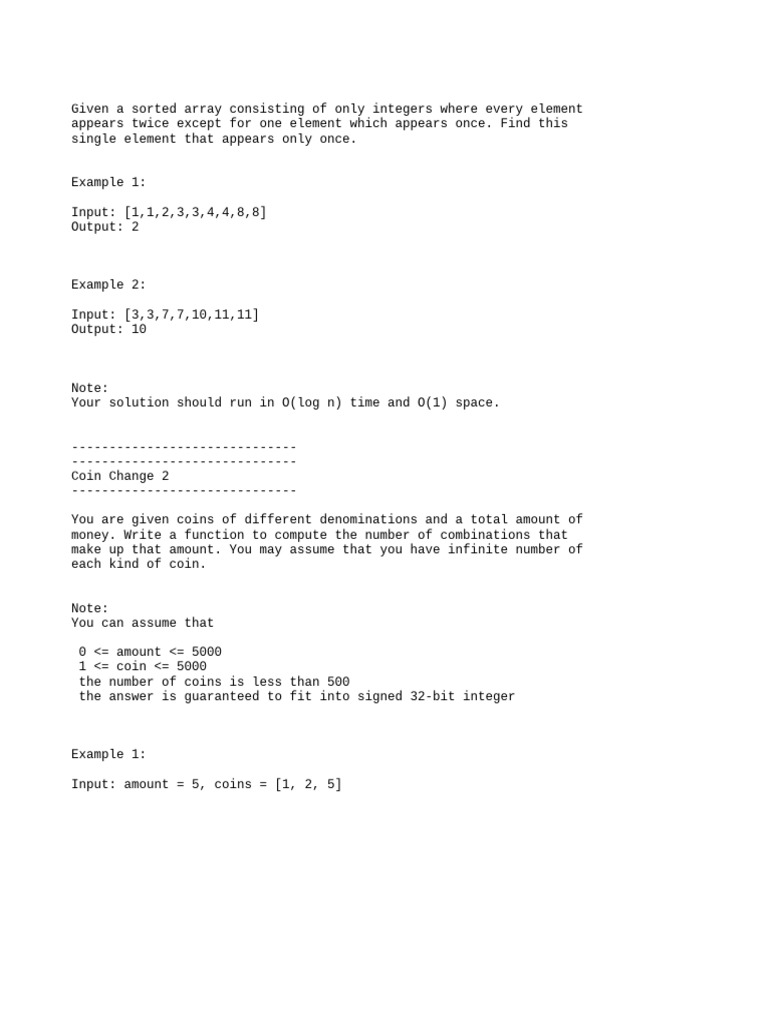 Given a sorted array consisting of only integers where every element appears twice except for one element which appears once. Find this single element that appears only once.

Example 1:

Input: [1,1,2,3,3,4,4,8,8]
Output: 2

Example 2:

Input: [3,3,7,7,10,11,11]
Output: 10

Note:
Your solution should run in O(log n) time and O(1) space.

------------------------------
------------------------------
Coin Change 2
------------------------------

You are given coins of different denominations and a total amount of money. Write a function to compute the number of combinations that make up that amount. You may assume that you have infinite number of each kind of coin.

Note:
You can assume that

0 <= amount <= 5000
1 <= coin <= 5000
the number of coins is less than 500
the answer is guaranteed to fit into signed 32-bit integer

Example 1:

Input: amount = 5, coins = [1, 2, 5]